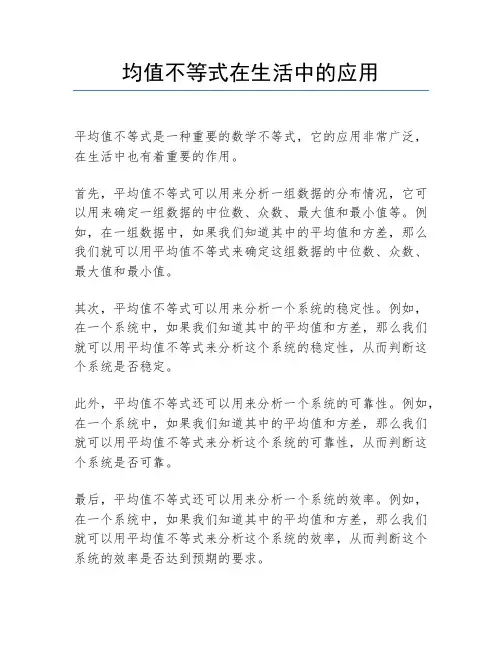 均值不等式在生活中的应用

平均值不等式是一种重要的数学不等式，它的应用非常广泛，在生活中也有着重要的作用。

首先，平均值不等式可以用来分析一组数据的分布情况，它可以用来确定一组数据的中位数、众数、最大值和最小值等。例如，在一组数据中，如果我们知道其中的平均值和方差，那么我们就可以用平均值不等式来确定这组数据的中位数、众数、最大值和最小值。

其次，平均值不等式可以用来分析一个系统的稳定性。例如，在一个系统中，如果我们知道其中的平均值和方差，那么我们就可以用平均值不等式来分析这个系统的稳定性，从而判断这个系统是否稳定。

此外，平均值不等式还可以用来分析一个系统的可靠性。例如，在一个系统中，如果我们知道其中的平均值和方差，那么我们就可以用平均值不等式来分析这个系统的可靠性，从而判断这个系统是否可靠。

最后，平均值不等式还可以用来分析一个系统的效率。例如，在一个系统中，如果我们知道其中的平均值和方差，那么我们就可以用平均值不等式来分析这个系统的效率，从而判断这个系统的效率是否达到预期的要求。